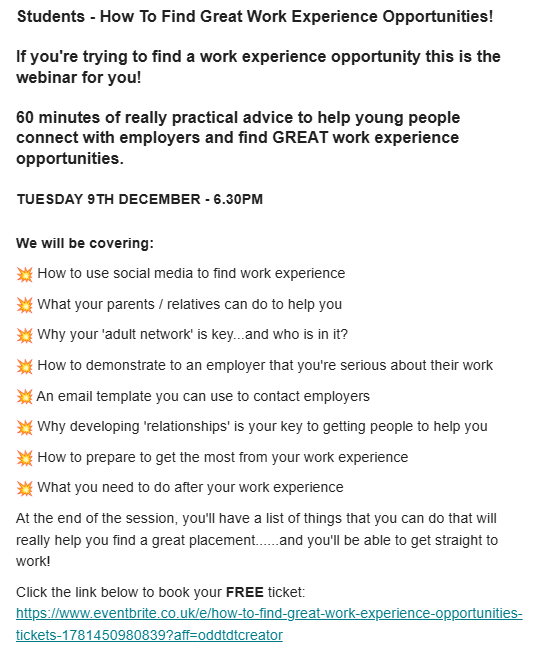 Students - How To Find Great Work Experience Opportunities!

If you're trying to find a work experience opportunity this is the webinar for you!

60 minutes of really practical advice to help young people connect with employers and find GREAT work experience opportunities.

TUESDAY 9TH DECEMBER - 6.30PM

We will be covering:

💥 How to use social media to find work experience

💥 What your parents / relatives can do to help you

💥 Why your 'adult network' is key...and who is in it?

💥 How to demonstrate to an employer that you're serious about their work

💥 An email template you can use to contact employers

💥 Why developing 'relationships' is your key to getting people to help you

💥 How to prepare to get the most from your work experience

💥 What you need to do after your work experience

At the end of the session, you'll have a list of things that you can do that will really help you find a great placement......and you'll be able to get straight to work!

Click the link below to book your FREE ticket:
https://www.eventbrite.co.uk/e/how-to-find-great-work-experience-opportunities-tickets-1781450980839?aff=oddtdtcreator